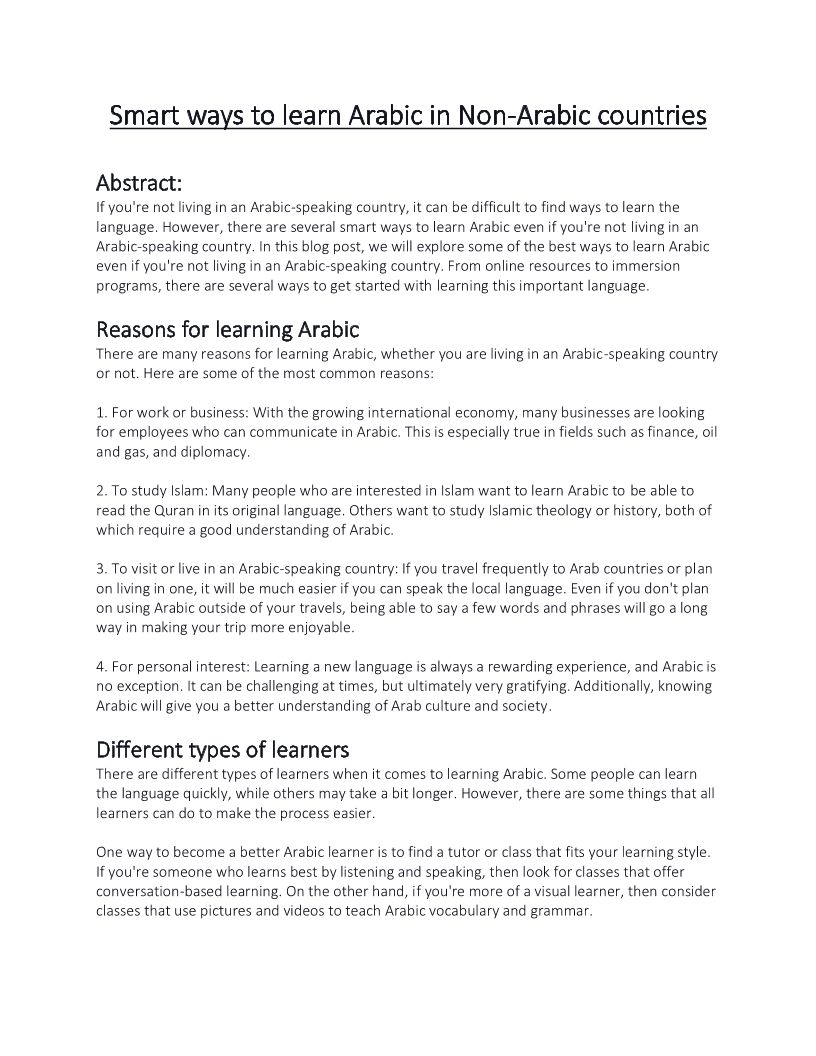 Smart ways to learn Arabic in Non-Arabic countries

Abstract:
If you're not living in an Arabic-speaking country, it can be difficult to find ways to learn the language. However, there are several smart ways to learn Arabic even if you're not living in an Arabic-speaking country. In this blog post, we will explore some of the best ways to learn Arabic even if you're not living in an Arabic-speaking country. From online resources to immersion programs, there are several ways to get started with learning this important language.

Reasons for learning Arabic
There are many reasons for learning Arabic, whether you are living in an Arabic-speaking country or not. Here are some of the most common reasons:

1. For work or business: With the growing international economy, many businesses are looking for employees who can communicate in Arabic. This is especially true in fields such as finance, oil and gas, and diplomacy.

2. To study Islam: Many people who are interested in Islam want to learn Arabic to be able to read the Quran in its original language. Others want to study Islamic theology or history, both of which require a good understanding of Arabic.

3. To visit or live in an Arabic-speaking country: If you travel frequently to Arab countries or plan on living in one, it will be much easier if you can speak the local language. Even if you don't plan on using Arabic outside of your travels, being able to say a few words and phrases will go a long way in making your trip more enjoyable.

4. For personal interest: Learning a new language is always a rewarding experience, and Arabic is no exception. It can be challenging at times, but ultimately very gratifying. Additionally, knowing Arabic will give you a better understanding of Arab culture and society.

Different types of learners
There are different types of learners when it comes to learning Arabic. Some people can learn the language quickly, while others may take a bit longer. However, there are some things that all learners can do to make the process easier.

One way to become a better Arabic learner is to find a tutor or class that fits your learning style. If you're someone who learns best by listening and speaking, then look for classes that offer conversation-based learning. On the other hand, if you're more of a visual learner, then consider classes that use pictures and videos to teach Arabic vocabulary and grammar.